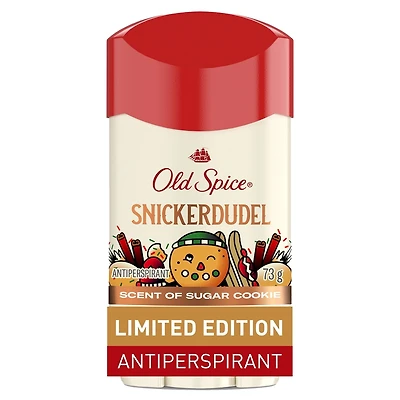 Old Spice®

SNICKERDUDEL

ANTIPERSPIRANT

73 g

SCENT OF SUGAR COOKIE

LIMITED EDITION

ANTIPERSPIRANT